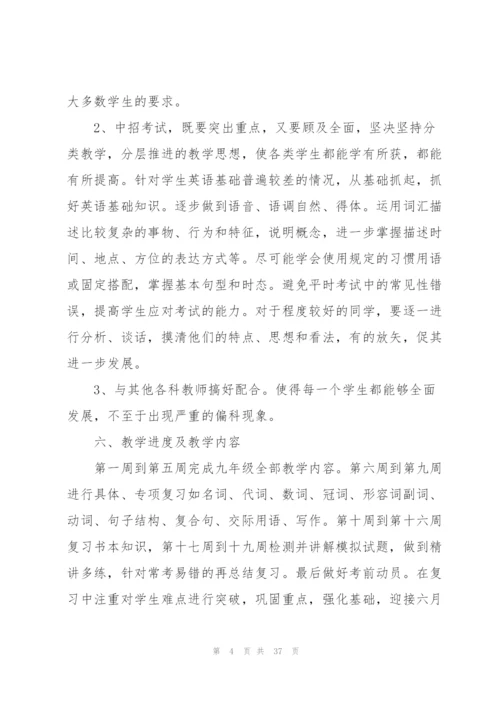 大多数学生的要求。

2、中招考试，既要突出重点，又要顾及全面，坚决坚持分类教学，分层推进的教学思想，使各类学生都能学有所获，都能有所提高。针对学生英语基础普遍较差的情况，从基础抓起，抓好英语基础知识。逐步做到语音、语调自然、得体。运用词汇描述比较复杂的事物、行为和特征，说明概念，进一步掌握描述时间、地点、方位的表达方式等。尽可能学会使用规定的习惯用语或固定搭配，掌握基本句型和时态。避免平时考试中的常见性错误，提高学生应对考试的能力。对于程度较好的同学，要逐一进行分析、谈话，摸清他们的特点、思想和看法，有的放矢，促其进一步发展。

3、与其他各科教师搞好配合。使得每一个学生都能够全面发展，不至于出现严重的偏科现象。

六、教学进度及教学内容

第一周到第五周完成九年级全部教学内容。第六周到第九周进行具体、专项复习如名词、代词、数词、冠词、形容词副词、动词、句子结构、复合句、交际用语、写作。第十周到第十六周复习书本知识，第十七周到十九周检测并讲解模拟试题，做到精讲多练，针对常考易错的再总结复习。最后做好考前动员。在复习中注重对学生难点进行突破，巩固重点，强化基础，迎接六月

第 4 页 共 37 页